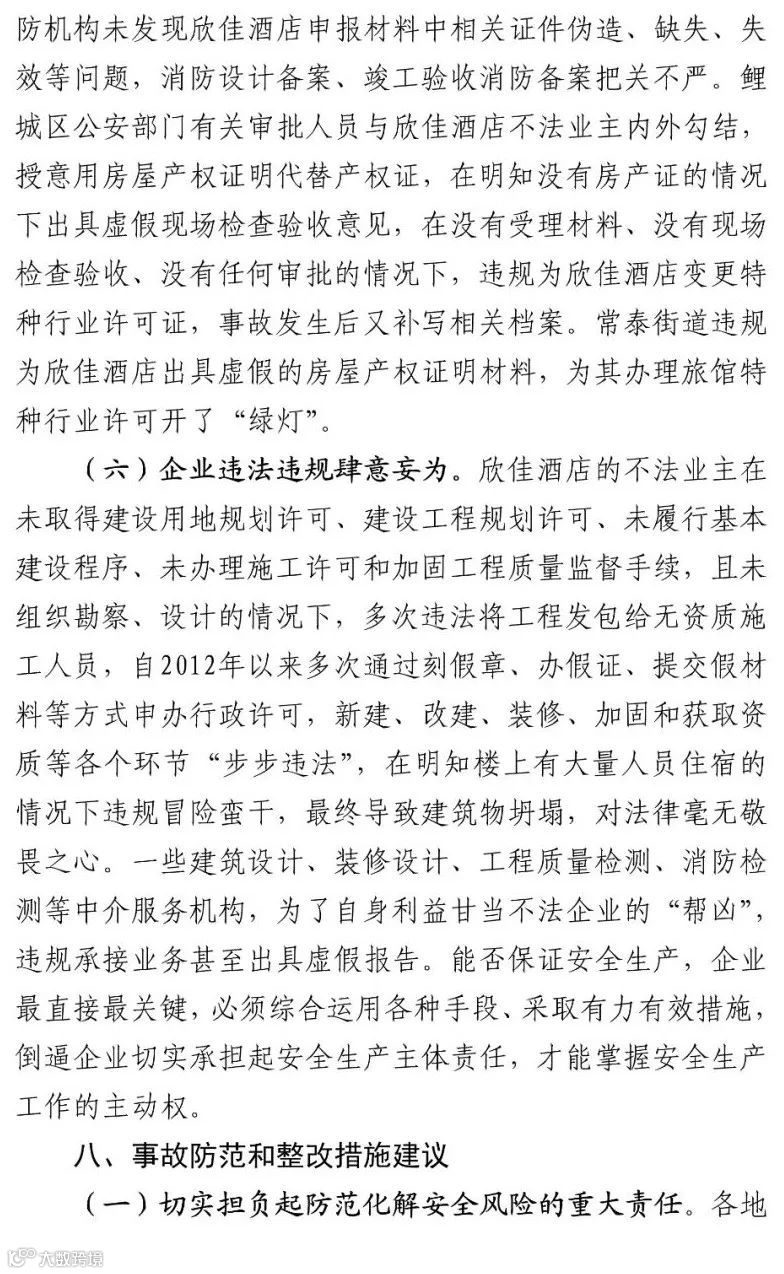 防机构未发现欣佳酒店申报材料中相关证件伪造、缺失、失效等问题，消防设计备案、竣工验收消防备案把关不严。鲤城区公安部门有关审批人员与欣佳酒店不法业主内外勾结，授意用房屋产权证明代替产权证，在明知没有房产证的情况下出具虚假现场检查验收意见，在没有受理材料、没有现场检查验收、没有任何审批的情况下，违规为欣佳酒店变更特种行业许可证，事故发生后又补写相关档案。常泰街道违规为欣佳酒店出具虚假的房屋产权证明材料，为其办理旅馆特种行业许可开了“绿灯”。

（六）企业违法违规肆意妄为。欣佳酒店的不法业主在未取得建设用地规划许可、建设工程规划许可、未履行基本建设程序、未办理施工许可和加固工程质量监督手续，且未组织勘察、设计的情况下，多次违法将工程发包给无资质施工人员，自2012年以来多次通过刻假章、办假证、提交假材料等方式申办行政许可，新建、改建、装修、加固和获取资质等各个环节“步步违法”，在明知楼上有大量人员住宿的情况下违规冒险蛮干，最终导致建筑物坍塌，对法律毫无敬畏之心。一些建筑设计、装修设计、工程质量检测、消防检测等中介服务机构，为了自身利益甘当不法企业的“帮凶”，违规承接业务甚至出具虚假报告。能否保证安全生产，企业最直接最关键，必须综合运用各种手段、采取有力有效措施，倒逼企业切实承担起安全生产主体责任，才能掌握安全生产工作的主动权。

八、事故防范和整改措施建议

（一）切实担负起防范化解安全风险的重大责任。各地

大数跨境